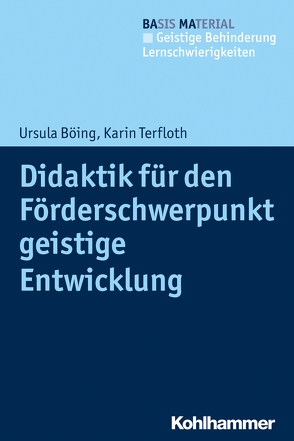 BASIS MATERIAL
Geistige Behinderung Lernschwierigkeiten

Ursula Böing, Karin Terfloth

Didaktik für den Förderschwerpunkt geistige Entwicklung

Kohlhammer